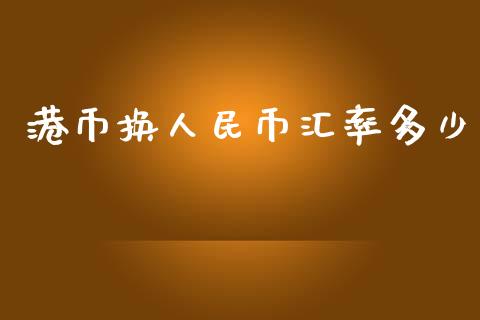 港币换人民币汇率多少